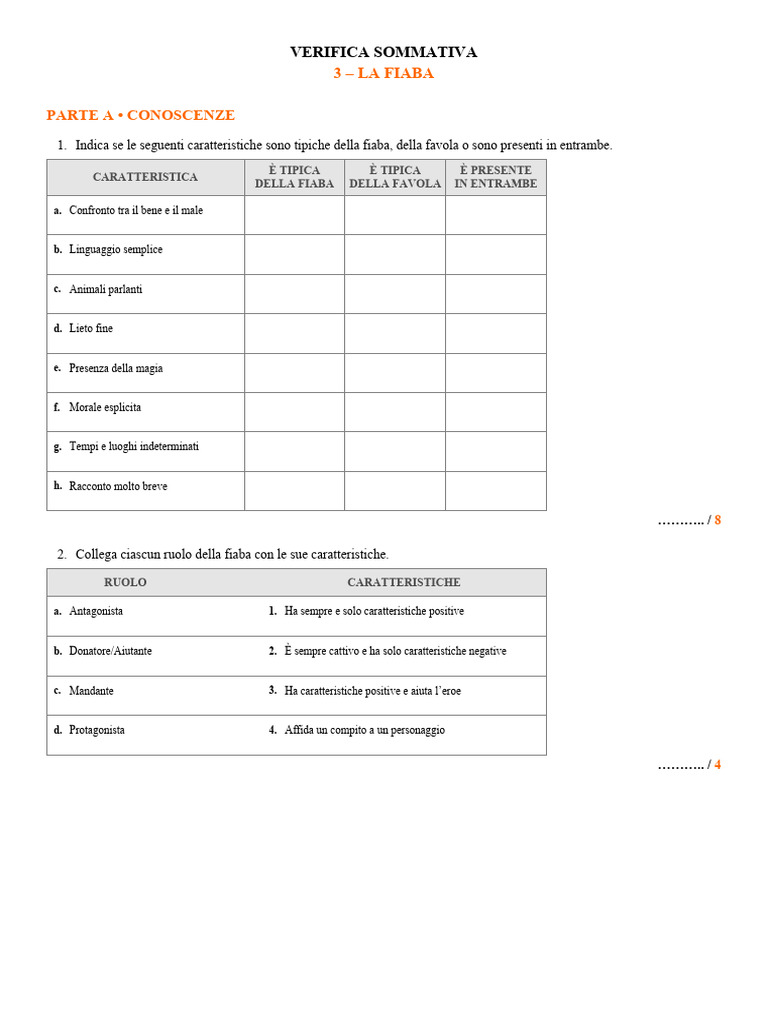 VERIFICA SOMMATIVA
3 – LA FIABA

PARTE A • CONOSCENZE

1. Indica se le seguenti caratteristiche sono tipiche della fiaba, della favola o sono presenti in entrambe.

| CARATTERISTICA | È TIPICA DELLA FIABA | È TIPICA DELLA FAVOLA | È PRESENTE IN ENTRAMBE |
|---|---|---|---|
| a. Confronto tra il bene e il male | | | |
| b. Linguaggio semplice | | | |
| c. Animali parlanti | | | |
| d. Lieto fine | | | |
| e. Presenza della magia | | | |
| f. Morale esplicita | | | |
| g. Tempi e luoghi indeterminati | | | |
| h. Racconto molto breve | | | |

……….. / 8

2. Collega ciascun ruolo della fiaba con le sue caratteristiche.

| RUOLO | CARATTERISTICHE |
|---|---|
| a. Antagonista | 1. Ha sempre e solo caratteristiche positive |
| b. Donatore/Aiutante | 2. È sempre cattivo e ha solo caratteristiche negative |
| c. Mandante | 3. Ha caratteristiche positive e aiuta l'eroe |
| d. Protagonista | 4. Affida un compito a un personaggio |

……….. / 4